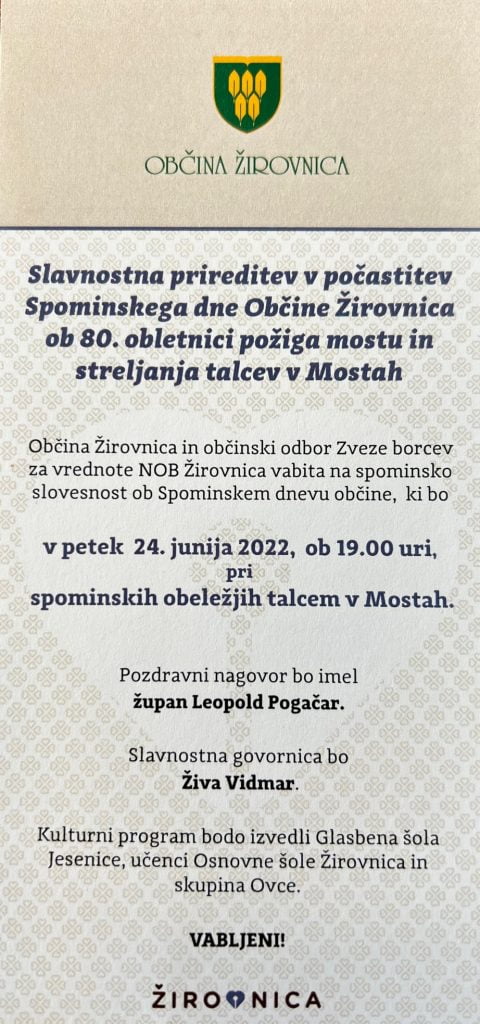 OBČINA ŽIROVNICA

Slavnostna prireditev v počastitev Spominskega dne Občine Žirovnica ob 80. obletnici požiga mostu in streljanja talcev v Mostah

Občina Žirovnica in občinski odbor Zveze borcev za vrednote NOB Žirovnica vabita na spominsko slovesnost ob Spominskem dnevu občine, ki bo

v petek 24. junija 2022, ob 19.00 uri, pri spominskih obeležjih talcem v Mostah.

Pozdravni nagovor bo imel župan Leopold Pogačar.

Slavnostna govornica bo Živa Vidmar.

Kulturni program bodo izvedli Glasbena šola Jesenice, učenci Osnovne šole Žirovnica in skupina Ovce.

VABLJENI!

ŽIROVNICA